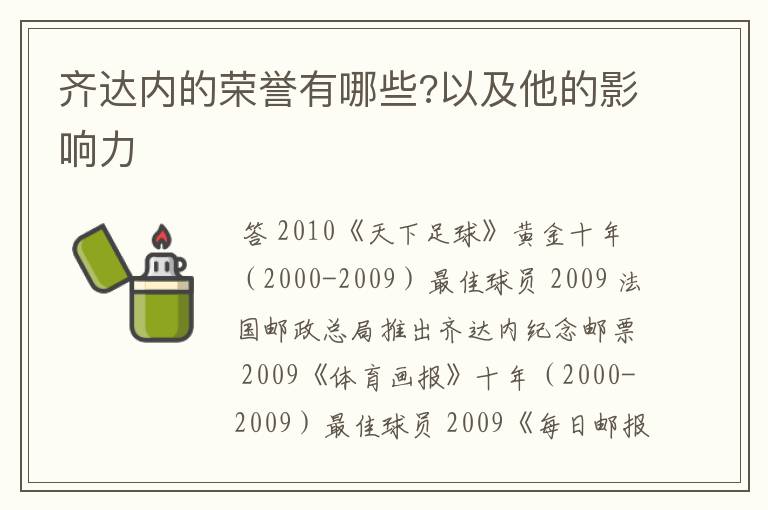 齐达内的荣誉有哪些?以及他的影响力

答 2010《天下足球》黄金十年（2000-2009）最佳球员 2009 法国邮政总局推出齐达内纪念邮票 2009《体育画报》十年（2000-2009）最佳球员 2009《每日邮报